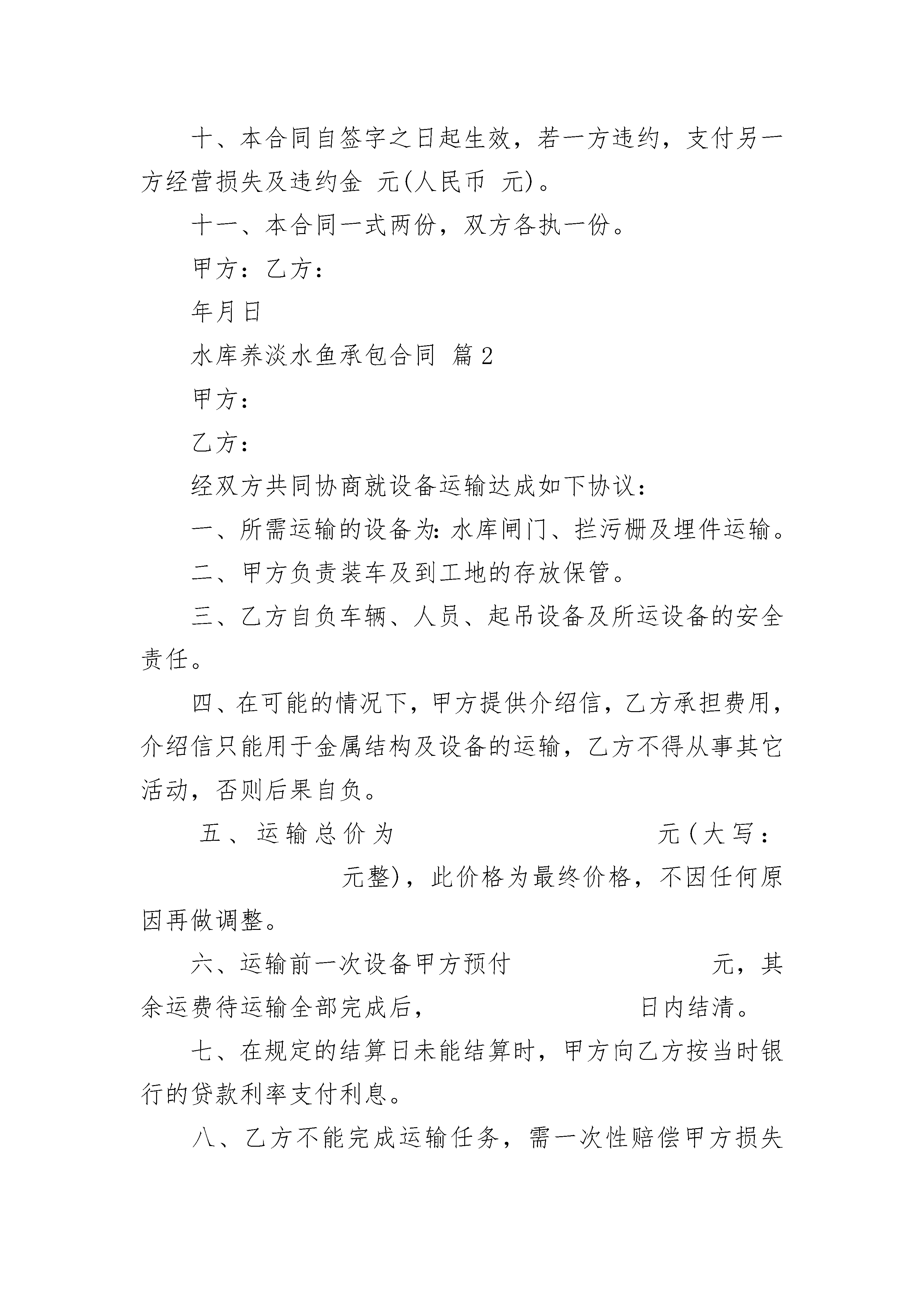 十、本合同自签字之日起生效，若一方违约，支付另一方经营损失及违约金 元(人民币 元)。

十一、本合同一式两份，双方各执一份。

甲方：乙方：

年月日

水库养淡水鱼承包合同 篇2

甲方：

乙方：

经双方共同协商就设备运输达成如下协议：

一、所需运输的设备为：水库闸门、拦污栅及埋件运输。

二、甲方负责装车及到工地的存放保管。

三、乙方自负车辆、人员、起吊设备及所运设备的安全责任。

四、在可能的情况下，甲方提供介绍信，乙方承担费用，介绍信只能用于金属结构及设备的运输，乙方不得从事其它活动，否则后果自负。

五、运输总价为 元(大写： 元整)，此价格为最终价格，不因任何原因再做调整。

六、运输前一次设备甲方预付 元，其余运费待运输全部完成后， 日内结清。

七、在规定的结算日未能结算时，甲方向乙方按当时银行的贷款利率支付利息。

八、乙方不能完成运输任务，需一次性赔偿甲方损失